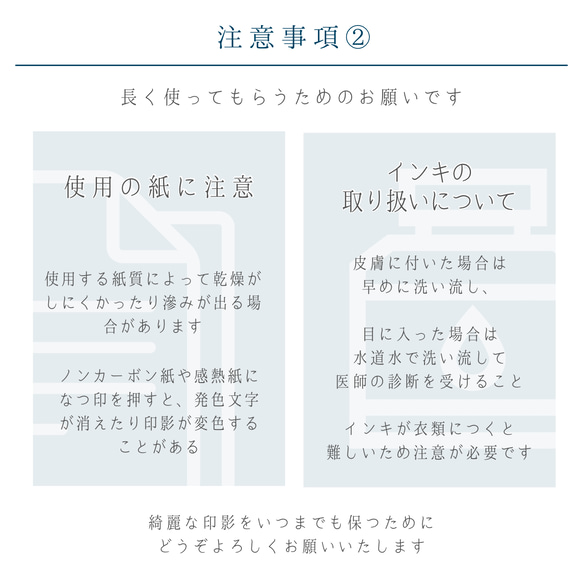 注意事項②

長く使ってもらうためのお願いです

使用の紙に注意

使用する紙質によって乾燥がしにくかったり滲みが出る場合があります

ノンカーボン紙や感熱紙になつ印を押すと、発色文字が消えたり印影が変色することがある

インキの取り扱いについて

皮膚に付いた場合は早めに洗い流し、

目に入った場合は水道水で洗い流して医師の診断を受けること

インキが衣類につくと難しいため注意が必要です

綺麗な印影をいつまでも保つためにどうぞよろしくお願いいたします